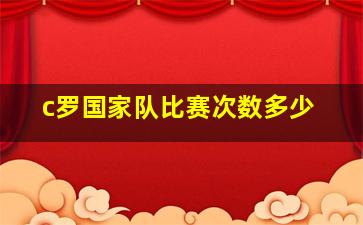 c罗国家队比赛次数多少